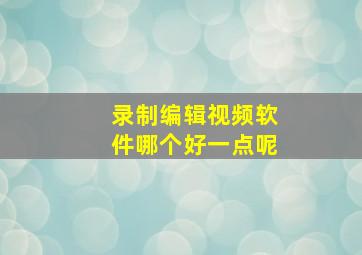 录制编辑视频软件哪个好一点呢